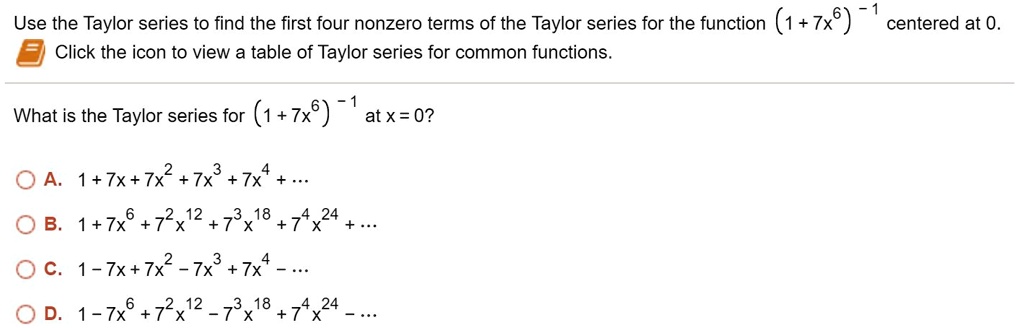 Use the Taylor series to find the first four nonzero terms of the Taylor series for the function $(1+7x^6)^{-1}$ centered at 0.

Click the icon to view a table of Taylor series for common functions.

What is the Taylor series for $(1+7x^6)^{-1}$ at $x=0$?

A. $1+7x+7x^2+7x^3+7x^4+\cdots$

B. $1+7x^6+7^2x^{12}+7^3x^{18}+7^4x^{24}+\cdots$

C. $1-7x+7x^2-7x^3+7x^4-\cdots$

D. $1-7x^6+7^2x^{12}-7^3x^{18}+7^4x^{24}-\cdots$